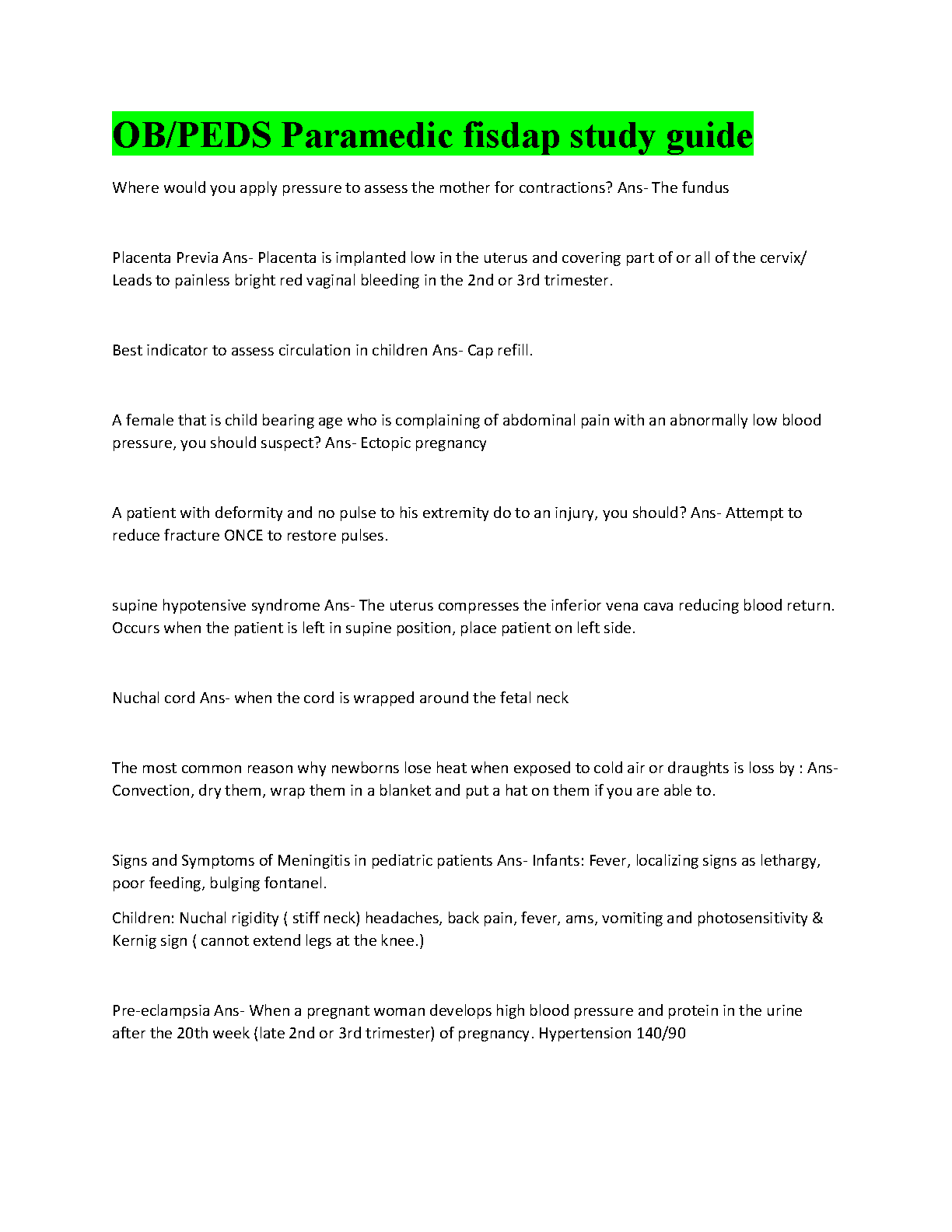 OB/PEDS Paramedic fisdap study guide

Where would you apply pressure to assess the mother for contractions? Ans- The fundus

Placenta Previa Ans- Placenta is implanted low in the uterus and covering part of or all of the cervix/ Leads to painless bright red vaginal bleeding in the 2nd or 3rd trimester.

Best indicator to assess circulation in children Ans- Cap refill.

A female that is child bearing age who is complaining of abdominal pain with an abnormally low blood pressure, you should suspect? Ans- Ectopic pregnancy

A patient with deformity and no pulse to his extremity do to an injury, you should? Ans- Attempt to reduce fracture ONCE to restore pulses.

supine hypotensive syndrome Ans- The uterus compresses the inferior vena cava reducing blood return. Occurs when the patient is left in supine position, place patient on left side.

Nuchal cord Ans- when the cord is wrapped around the fetal neck

The most common reason why newborns lose heat when exposed to cold air or draughts is loss by : Ans- Convection, dry them, wrap them in a blanket and put a hat on them if you are able to.

Signs and Symptoms of Meningitis in pediatric patients Ans- Infants: Fever, localizing signs as lethargy, poor feeding, bulging fontanel.

Children: Nuchal rigidity ( stiff neck) headaches, back pain, fever, ams, vomiting and photosensitivity & Kernig sign ( cannot extend legs at the knee.)

Pre-eclampsia Ans- When a pregnant woman develops high blood pressure and protein in the urine after the 20th week (late 2nd or 3rd trimester) of pregnancy. Hypertension 140/90